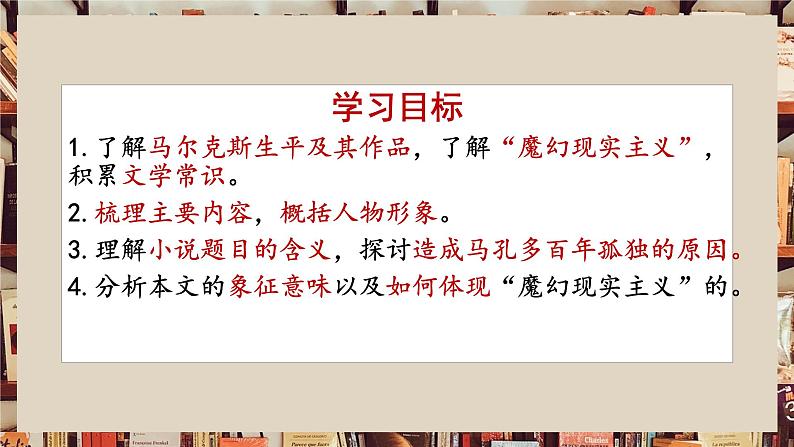 学习目标

1. 了解马尔克斯生平及其作品，了解“魔幻现实主义”，积累文学常识。

2. 梳理主要内容，概括人物形象。

3. 理解小说题目的含义，探讨造成马孔多百年孤独的原因。

4. 分析本文的象征意味以及如何体现“魔幻现实主义”的。